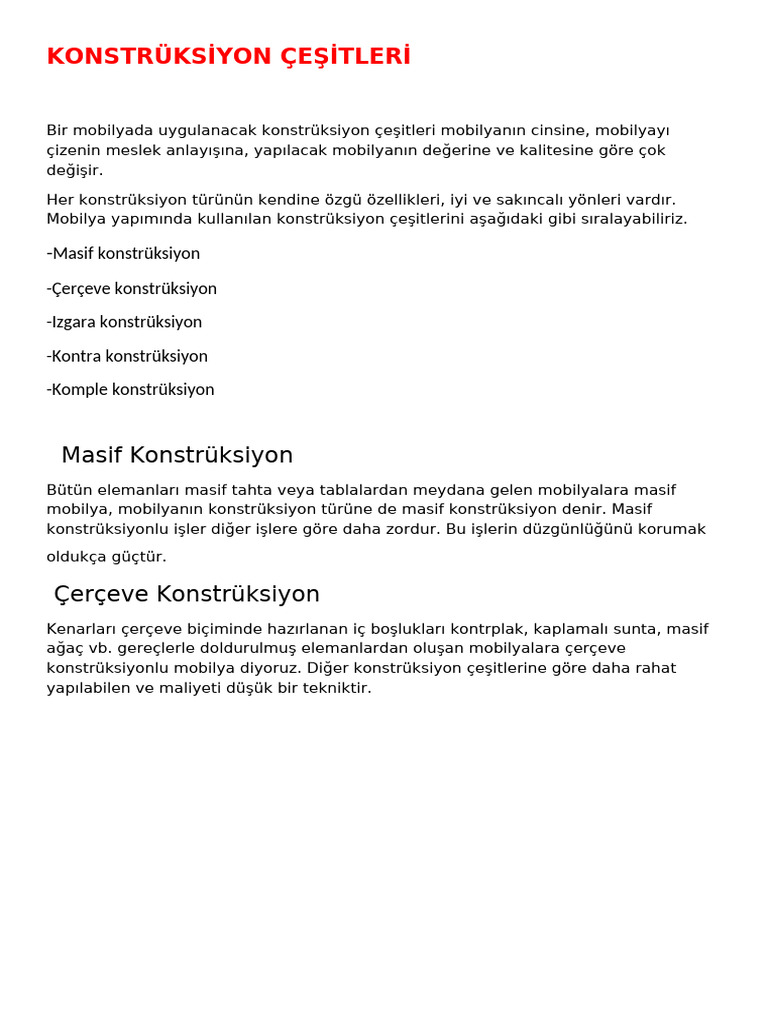 KONSTRÜKSİYON ÇEŞİTLERİ

Bir mobilyada uygulanacak konstrüksiyon çeşitleri mobilyanın cinsine, mobilyayı çizenin meslek anlayışına, yapılacak mobilyanın değerine ve kalitesine göre çok değişir.

Her konstrüksiyon türünün kendine özgü özellikleri, iyi ve sakıncalı yönleri vardır. Mobilya yapımında kullanılan konstrüksiyon çeşitlerini aşağıdaki gibi sıralayabiliriz.

-Masif konstrüksiyon

-Çerçeve konstrüksiyon

-Izgara konstrüksiyon

-Kontra konstrüksiyon

-Komple konstrüksiyon

Masif Konstrüksiyon

Bütün elemanları masif tahta veya tablalardan meydana gelen mobilyalara masif mobilya, mobilyanın konstrüksiyon türüne de masif konstrüksiyon denir. Masif konstrüksiyonlu işler diğer işlere göre daha zordur. Bu işlerin düzgünlüğünü korumak oldukça güçtür.

Çerçeve Konstrüksiyon

Kenarları çerçeve biçiminde hazırlanan iç boşlukları kontrplak, kaplamalı sunta, masif ağaç vb. gereçlerle doldurulmuş elemanlardan oluşan mobilyalara çerçeve konstrüksiyonlu mobilya diyoruz. Diğer konstrüksiyon çeşitlerine göre daha rahat yapılabilen ve maliyeti düşük bir tekniktir.